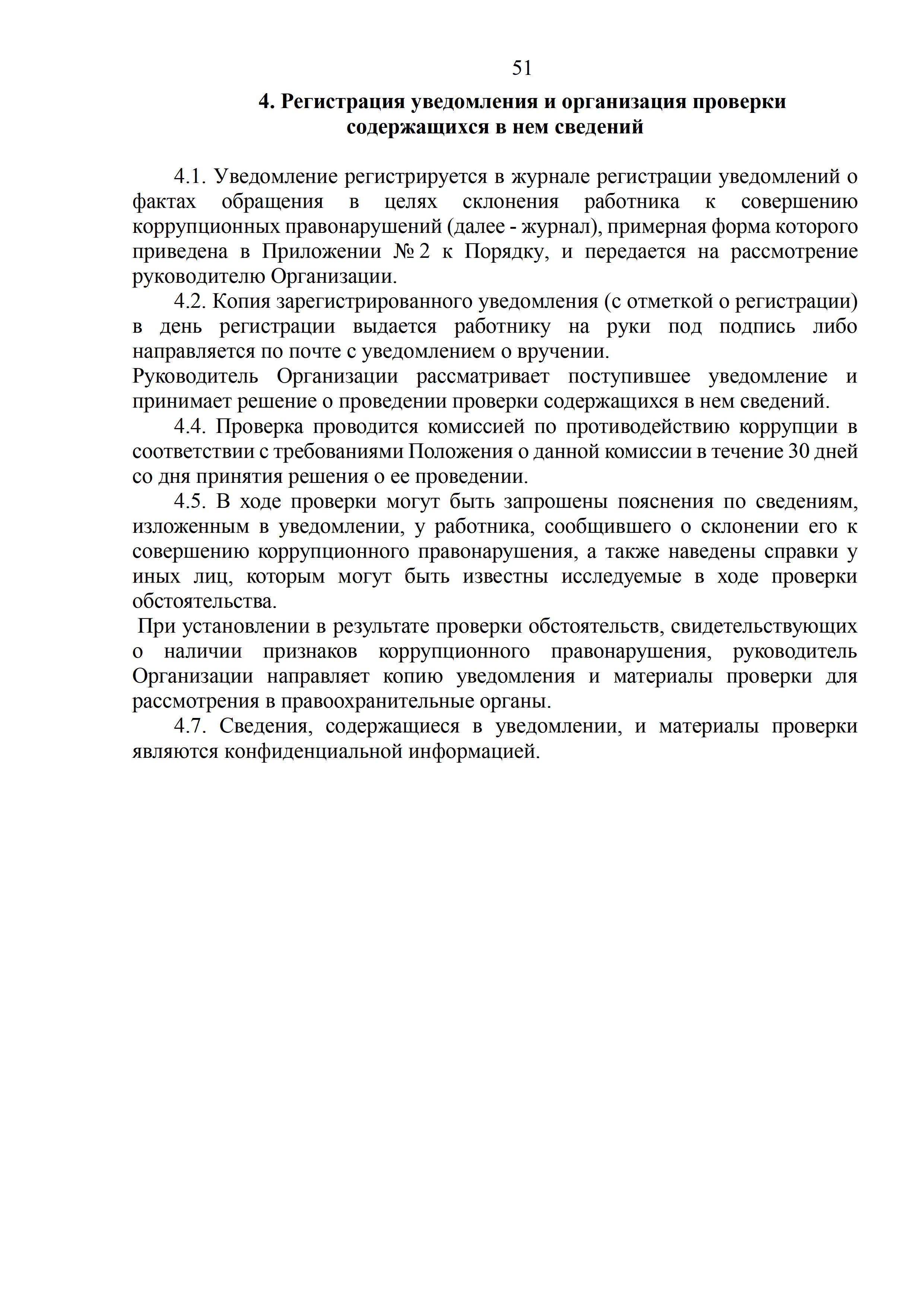 51

4. Регистрация уведомления и организация проверки содержащихся в нем сведений

4.1. Уведомление регистрируется в журнале регистрации уведомлений о фактах обращения в целях склонения работника к совершению коррупционных правонарушений (далее - журнал), примерная форма которого приведена в Приложении № 2 к Порядку, и передается на рассмотрение руководителю Организации.

4.2. Копия зарегистрированного уведомления (с отметкой о регистрации) в день регистрации выдается работнику на руки под подпись либо направляется по почте с уведомлением о вручении.

Руководитель Организации рассматривает поступившее уведомление и принимает решение о проведении проверки содержащихся в нем сведений.

4.4. Проверка проводится комиссией по противодействию коррупции в соответствии с требованиями Положения о данной комиссии в течение 30 дней со дня принятия решения о ее проведении.

4.5. В ходе проверки могут быть запрошены пояснения по сведениям, изложенным в уведомлении, у работника, сообщившего о склонении его к совершению коррупционного правонарушения, а также наведены справки у иных лиц, которым могут быть известны исследуемые в ходе проверки обстоятельства.

При установлении в результате проверки обстоятельств, свидетельствующих о наличии признаков коррупционного правонарушения, руководитель Организации направляет копию уведомления и материалы проверки для рассмотрения в правоохранительные органы.

4.7. Сведения, содержащиеся в уведомлении, и материалы проверки являются конфиденциальной информацией.